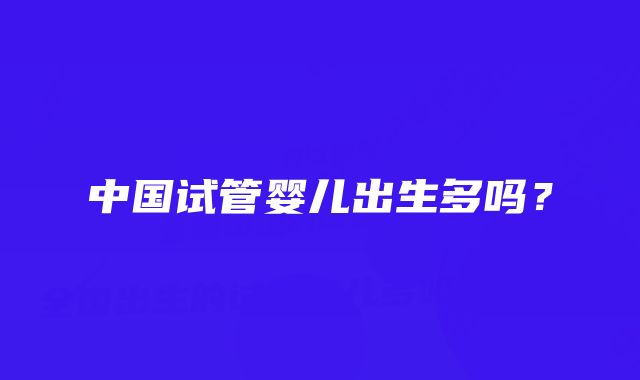 中国试管婴儿出生多吗？